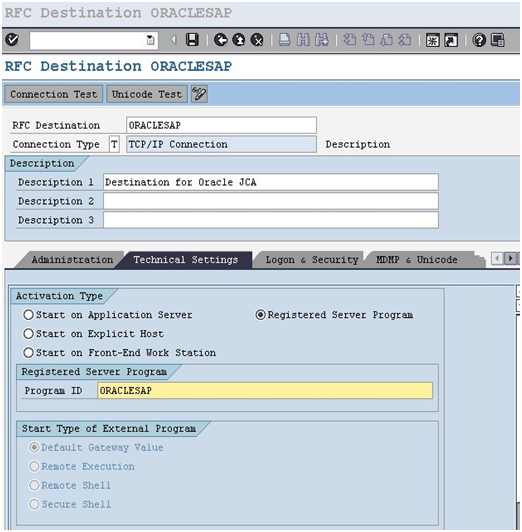 RFC Destination ORACLESAP

RFC Destination ORACLESAP

Connection Test Unicode Test

RFC Destination ORACLESAP
Connection Type T TCP/IP Connection Description

Description
Description 1 Destination for Oracle JCA
Description 2
Description 3

Administration Technical Settings Logon & Security MDMP & Unicode

Activation Type
Start on Application Server
Registered Server Program
Start on Explicit Host
Start on Front-End Work Station

Registered Server Program
Program ID ORACLESAP

Start Type of External Program
Default Gateway Value
Remote Execution
Remote Shell
Secure Shell